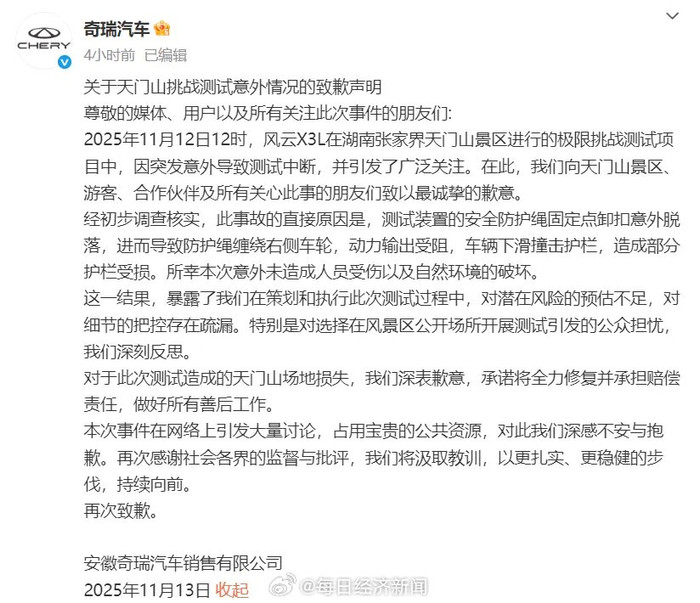 CHERY

奇瑞汽车
4小时前 已编辑

关于天门山挑战测试意外情况的致歉声明
尊敬的媒体、用户以及所有关注此次事件的朋友们:
2025年11月12日12时，风云X3L在湖南张家界天门山景区进行的极限挑战测试项目中，因突发意外导致测试中断，并引发了广泛关注。在此，我们向天门山景区、游客、合作伙伴及所有关心此事的朋友们致以最诚挚的歉意。
经初步调查核实，此事故的直接原因是，测试装置的安全防护绳固定点卸扣意外脱落，进而导致防护绳缠绕右侧车轮，动力输出受阻，车辆下滑撞击护栏，造成部分护栏受损。所幸本次意外未造成人员受伤以及自然环境的破坏。
这一结果，暴露了我们在策划和执行此次测试过程中，对潜在风险的预估不足，对细节的把控存在疏漏。特别是对选择在风景区公开场所开展测试引发的公众担忧，我们深刻反思。
对于此次测试造成的天门山场地损失，我们深表歉意，承诺将全力修复并承担赔偿责任，做好所有善后工作。
本次事件在网络上引发大量讨论，占用宝贵的公共资源，对此我们深感不安与抱歉。再次感谢社会各界的监督与批评，我们将汲取教训，以更扎实、更稳健的步伐，持续向前。
再次致歉。

安徽奇瑞汽车销售有限公司
2025年11月13日 收起

@每日经济新闻